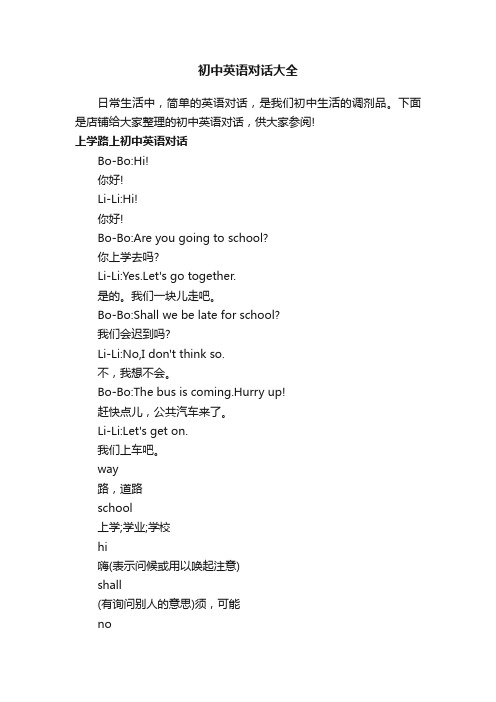 初中英语对话大全

日常生活中，简单的英语对话，是我们初中生活的调剂品。下面是店铺给大家整理的初中英语对话，供大家参阅!

上学路上初中英语对话

Bo-Bo:Hi!

你好!

Li-Li:Hi!

你好!

Bo-Bo:Are you going to school?

你上学去吗?

Li-Li:Yes.Let's go together.

是的。我们一块儿走吧。

Bo-Bo:Shall we be late for school?

我们会迟到吗?

Li-Li:No,I don't think so.

不，我想不会。

Bo-Bo:The bus is coming.Hurry up!

赶快点儿，公共汽车来了。

Li-Li:Let's get on.

我们上车吧。

way

路，道路

school

上学;学业;学校

hi

嗨(表示问候或用以唤起注意)

shall

(有询问别人的意思)须，可能

no